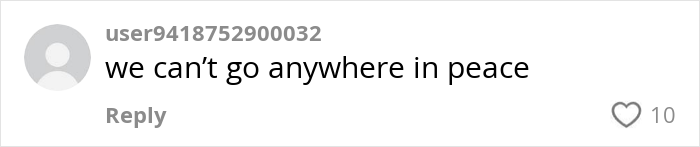 user9418752900032
we can’t go anywhere in peace
Reply
10